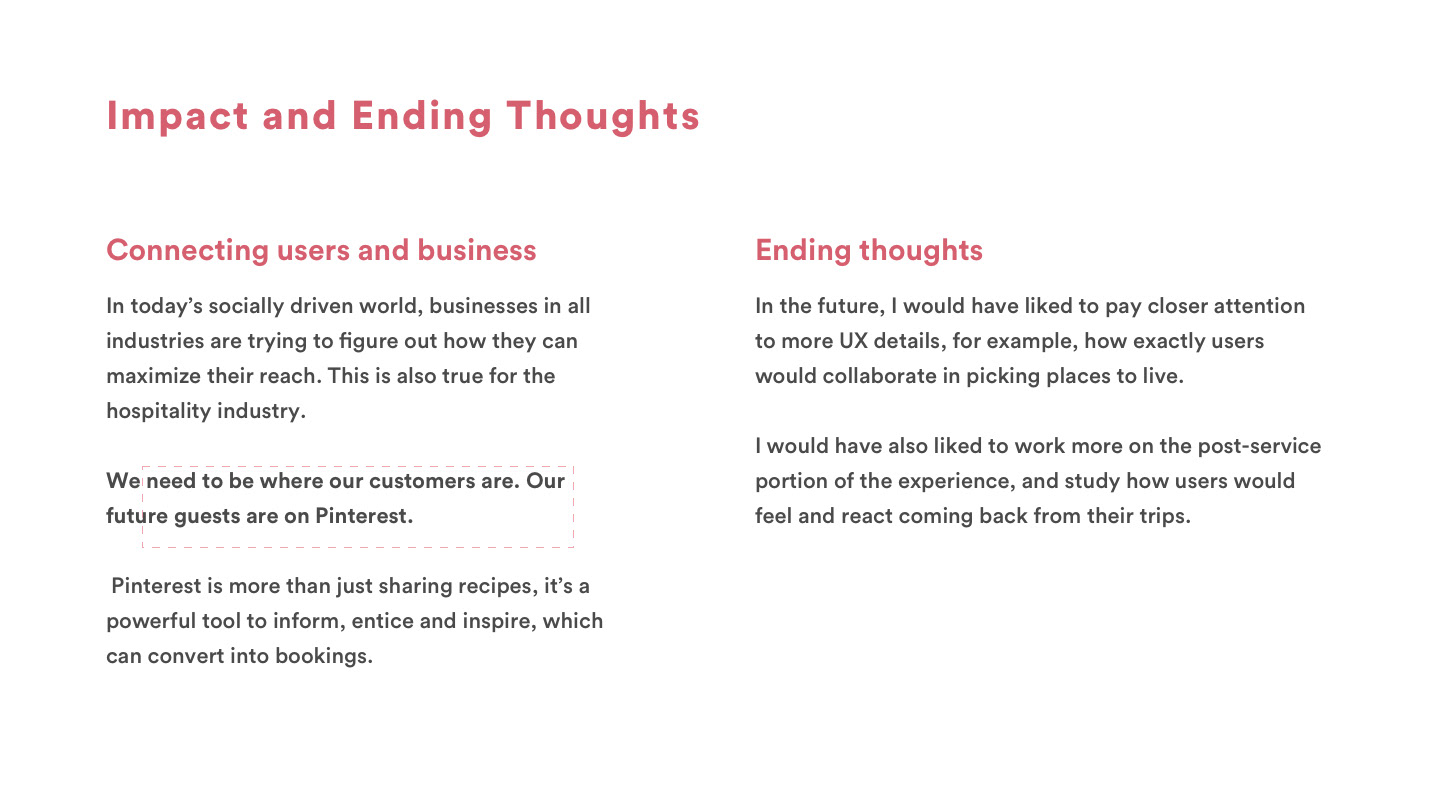 Impact and Ending Thoughts

Connecting users and business

In today's socially driven world, businesses in all industries are trying to figure out how they can maximize their reach. This is also true for the hospitality industry.

We need to be where our customers are. Our future guests are on Pinterest.

Pinterest is more than just sharing recipes, it's a powerful tool to inform, entice and inspire, which can convert into bookings.

Ending thoughts

In the future, I would have liked to pay closer attention to more UX details, for example, how exactly users would collaborate in picking places to live.

I would have also liked to work more on the post-service portion of the experience, and study how users would feel and react coming back from their trips.